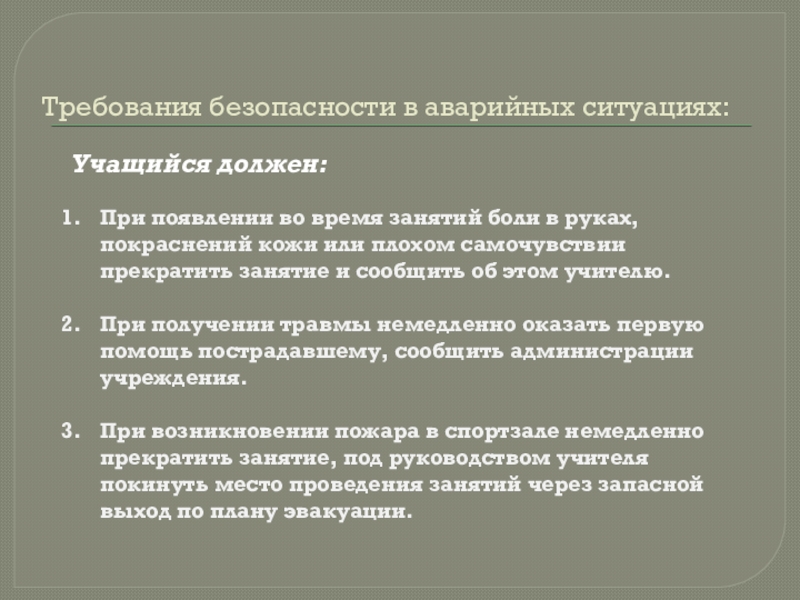 Требования безопасности в аварийных ситуациях:

Учащийся должен:

1. При появлении во время занятий боли в руках, покраснений кожи или плохом самочувствии прекратить занятие и сообщить об этом учителю.

2. При получении травмы немедленно оказать первую помощь пострадавшему, сообщить администрации учреждения.

3. При возникновении пожара в спортзале немедленно прекратить занятие, под руководством учителя покинуть место проведения занятий через запасной выход по плану эвакуации.